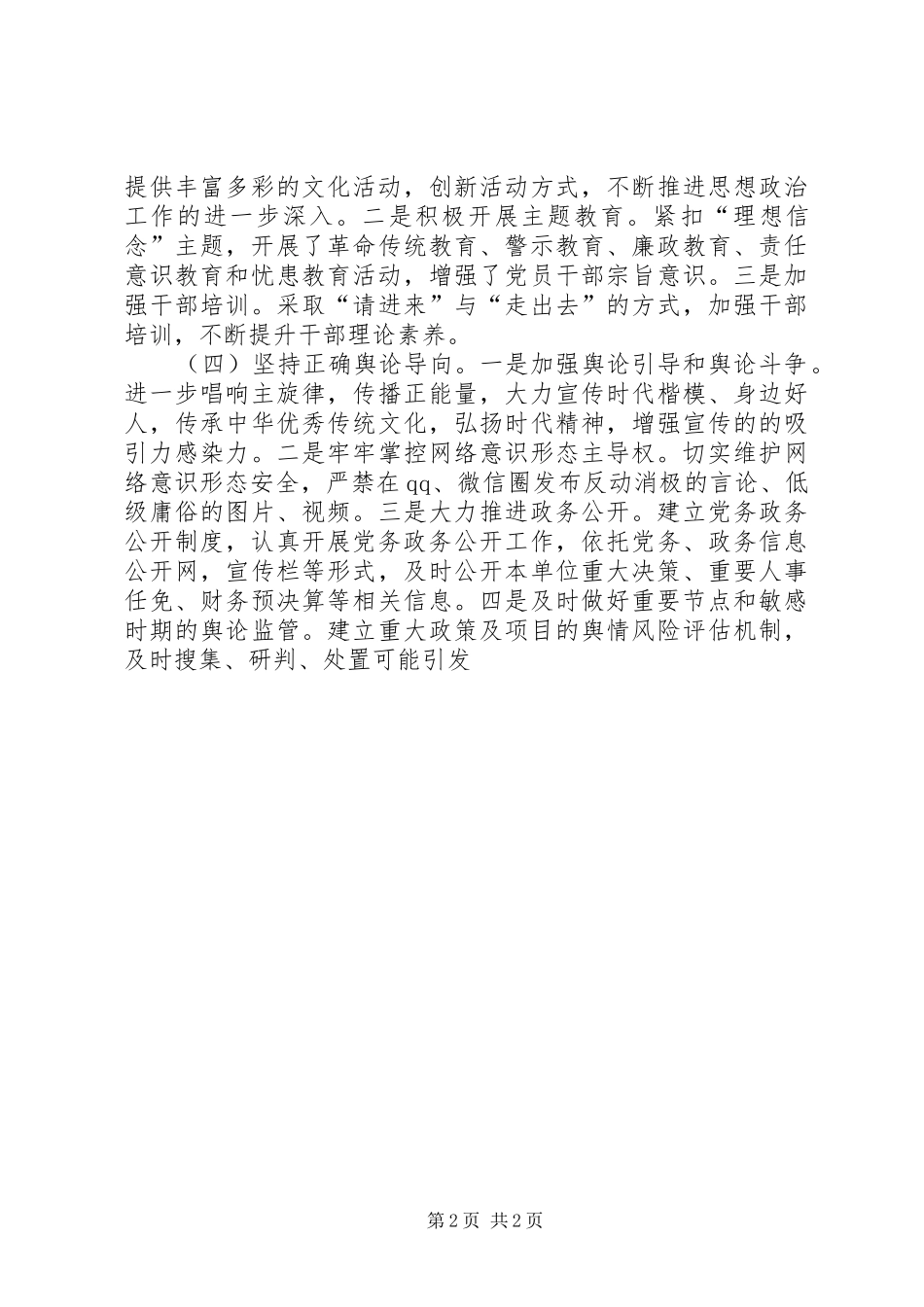 提供丰富多彩的文化活动，创新活动方式，不断推进思想政治工作的进一步深入。二是积极开展主题教育。紧扣“理想信念”主题，开展了革命传统教育、警示教育、廉政教育、责任意识教育和忧患教育活动，增强了党员干部宗旨意识。三是加强干部培训。采取“请进来”与“走出去”的方式，加强干部培训，不断提升干部理论素养。

（四）坚持正确舆论导向。一是加强舆论引导和舆论斗争。进一步唱响主旋律，传播正能量，大力宣传时代楷模、身边好人，传承中华优秀传统文化，弘扬时代精神，增强宣传的的吸引力感染力。二是牢牢掌控网络意识形态主导权。切实维护网络意识形态安全，严禁在qq、微信圈发布反动消极的言论、低级庸俗的图片、视频。三是大力推进政务公开。建立党务政务公开制度，认真开展党务政务公开工作，依托党务、政务信息公开网，宣传栏等形式，及时公开本单位重大决策、重要人事任免、财务预决算等相关信息。四是及时做好重要节点和敏感时期的舆论监管。建立重大政策及项目的舆情风险评估机制，及时搜集、研判、处置可能引发

第2页 共2页